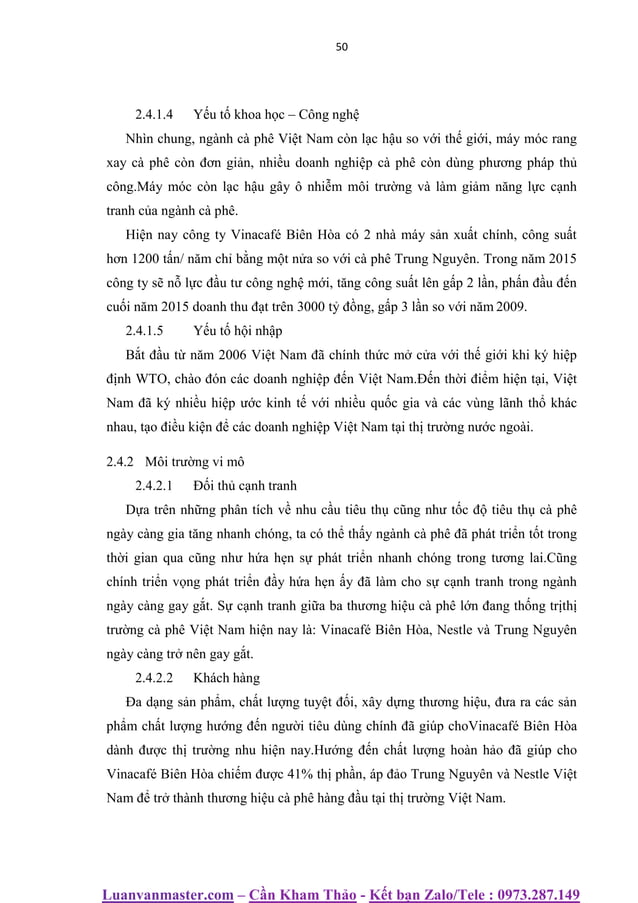 50

2.4.1.4 Yếu tố khoa học – Công nghệ

Nhìn chung, ngành cà phê Việt Nam còn lạc hậu so với thế giới, máy móc rang xay cà phê còn đơn giản, nhiều doanh nghiệp cà phê còn dùng phương pháp thủ công.Máy móc còn lạc hậu gây ô nhiễm môi trường và làm giảm năng lực cạnh tranh của ngành cà phê.

Hiện nay công ty Vinacafé Biên Hòa có 2 nhà máy sản xuất chính, công suất hơn 1200 tấn/ năm chỉ bằng một nửa so với cà phê Trung Nguyên. Trong năm 2015 công ty sẽ nỗ lực đầu tư công nghệ mới, tăng công suất lên gấp 2 lần, phấn đấu đến cuối năm 2015 doanh thu đạt trên 3000 tỷ đồng, gấp 3 lần so với năm 2009.

2.4.1.5 Yếu tố hội nhập

Bắt đầu từ năm 2006 Việt Nam đã chính thức mở cửa với thế giới khi ký hiệp định WTO, chào đón các doanh nghiệp đến Việt Nam.Đến thời điểm hiện tại, Việt Nam đã ký nhiều hiệp ước kinh tế với nhiều quốc gia và các vùng lãnh thổ khác nhau, tạo điều kiện để các doanh nghiệp Việt Nam tại thị trường nước ngoài.

2.4.2 Môi trường vi mô

2.4.2.1 Đối thủ cạnh tranh

Dựa trên những phân tích về nhu cầu tiêu thụ cũng như tốc độ tiêu thụ cà phê ngày càng gia tăng nhanh chóng, ta có thể thấy ngành cà phê đã phát triển tốt trong thời gian qua cũng như hứa hẹn sự phát triển nhanh chóng trong tương lai.Cũng chính triển vọng phát triển đầy hứa hẹn ấy đã làm cho sự cạnh tranh trong ngành ngày càng gay gắt. Sự cạnh tranh giữa ba thương hiệu cà phê lớn đang thống trịthị trường cà phê Việt Nam hiện nay là: Vinacafé Biên Hòa, Nestle và Trung Nguyên ngày càng trở nên gay gắt.

2.4.2.2 Khách hàng

Đa dạng sản phẩm, chất lượng tuyệt đối, xây dựng thương hiệu, đưa ra các sản phẩm chất lượng hướng đến người tiêu dùng chính đã giúp choVinacafé Biên Hòa dành được thị trường nhu hiện nay.Hướng đến chất lượng hoàn hảo đã giúp cho Vinacafé Biên Hòa chiếm được 41% thị phần, áp đảo Trung Nguyên và Nestle Việt Nam để trở thành thương hiệu cà phê hàng đầu tại thị trường Việt Nam.

Luanvanmaster.com – Cần Kham Thảo - Kết bạn Zalo/Tele : 0973.287.149